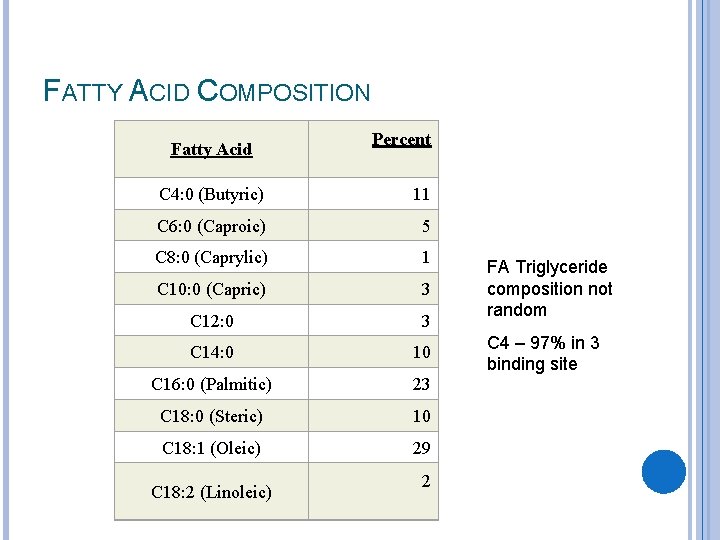 FATTY ACID COMPOSITION

| Fatty Acid | Percent |
|---|---|
| C4:0 (Butyric) | 11 |
| C6:0 (Caproic) | 5 |
| C8:0 (Caprylic) | 1 |
| C10:0 (Capric) | 3 |
| C12:0 | 3 |
| C14:0 | 10 |
| C16:0 (Palmitic) | 23 |
| C18:0 (Steric) | 10 |
| C18:1 (Oleic) | 29 |
| C18:2 (Linoleic) | 2 |

FA Triglyceride composition not random

C4 – 97% in 3 binding site